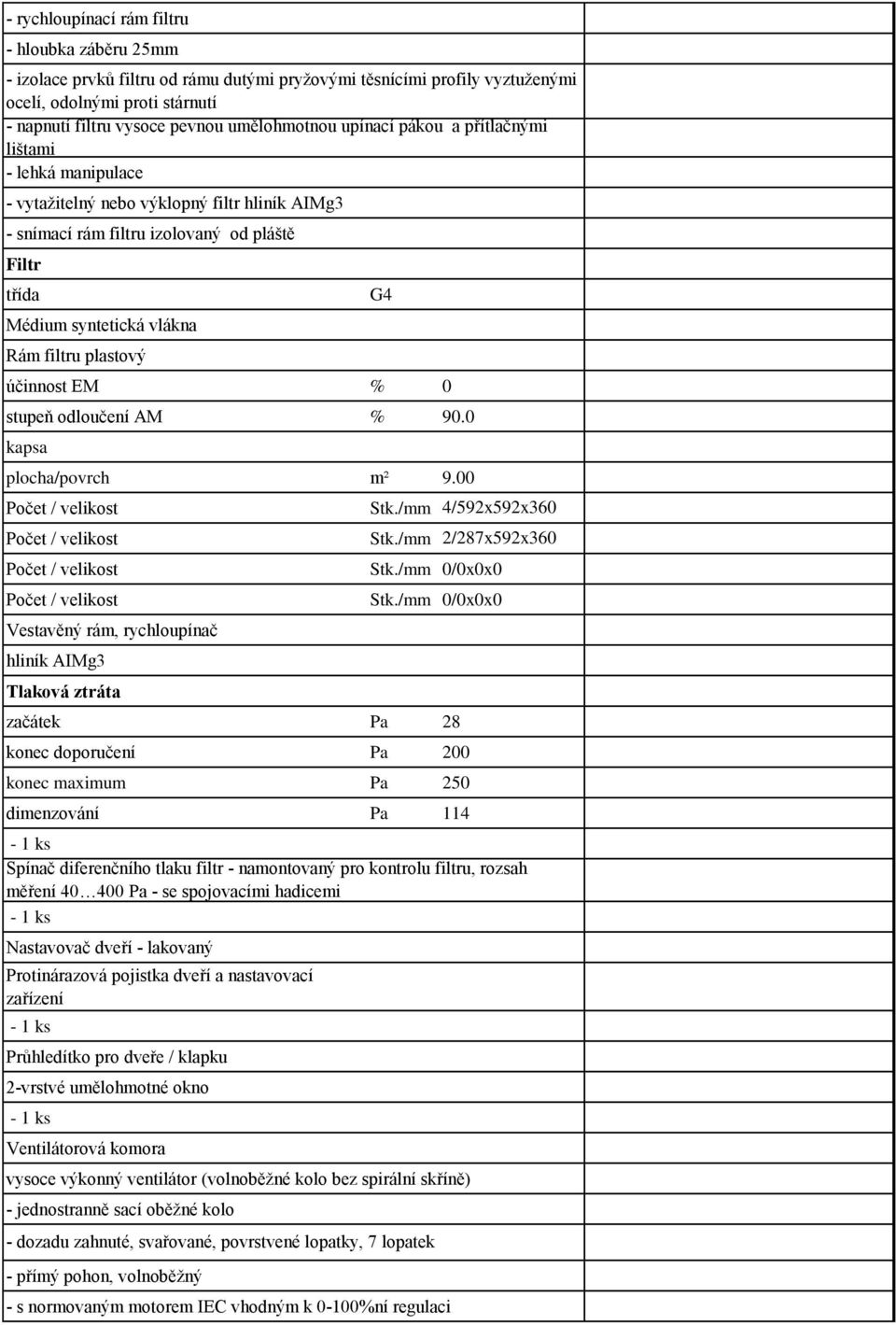 - rychloupínací rám filtru

- hloubka záběru 25mm

- izolace prvků filtru od rámu dutými pryžovými těsnícími profily vyztuženými ocelí, odolnými proti stárnutí

- napnutí filtru vysoce pevnou umělohmotnou upínací pákou a přítlačnými lištami

- lehká manipulace

- vytažitelný nebo výklopný filtr hliník AIMg3

- snímací rám filtru izolovaný od pláště

Filtr

třída G4

Médium syntetická vlákna

Rám filtru plastový

účinnost EM % 0

stupeň odloučení AM % 90.0

kapsa

plocha/povrch m² 9.00

Počet / velikost Stk./mm 4/592x592x360

Počet / velikost Stk./mm 2/287x592x360

Počet / velikost Stk./mm 0/0x0x0

Počet / velikost Stk./mm 0/0x0x0

Vestavěný rám, rychloupínač

hliník AIMg3

Tlaková ztráta

začátek Pa 28

konec doporučení Pa 200

konec maximum Pa 250

dimenzování Pa 114

- 1 ks

Spínač diferenčního tlaku filtr - namontovaný pro kontrolu filtru, rozsah měření 40…400 Pa - se spojovacími hadicemi

- 1 ks

Nastavovač dveří - lakovaný

Protinárazová pojistka dveří a nastavovací zařízení

- 1 ks

Průhledítko pro dveře / klapku

2-vrstvé umělohmotné okno

- 1 ks

Ventilátorová komora

vysoce výkonný ventilátor (volnoběžné kolo bez spirální skříně)

- jednostranně sací oběžné kolo

- dozadu zahnuté, svařované, povrstvené lopatky, 7 lopatek

- přímý pohon, volnoběžný

- s normovaným motorem IEC vhodným k 0-100%ní regulaci